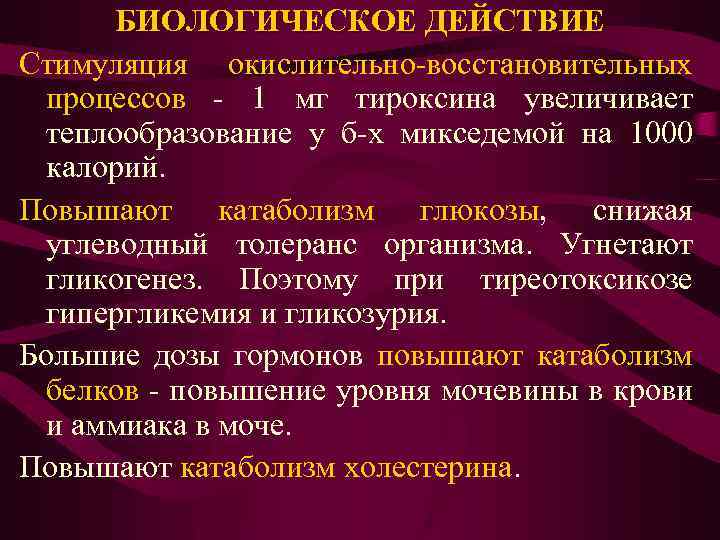 БИОЛОГИЧЕСКОЕ ДЕЙСТВИЕ

Стимуляция окислительно-восстановительных процессов - 1 мг тироксина увеличивает теплообразование у б-х микседемой на 1000 калорий.

Повышают катаболизм глюкозы, снижая углеводный толеранс организма. Угнетают гликогенез. Поэтому при тиреотоксикозе гипергликемия и гликозурия.

Большие дозы гормонов повышают катаболизм белков - повышение уровня мочевины в крови и аммиака в моче.

Повышают катаболизм холестерина.